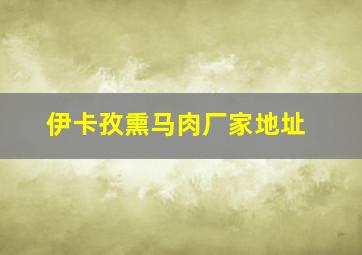 伊卡孜熏马肉厂家地址